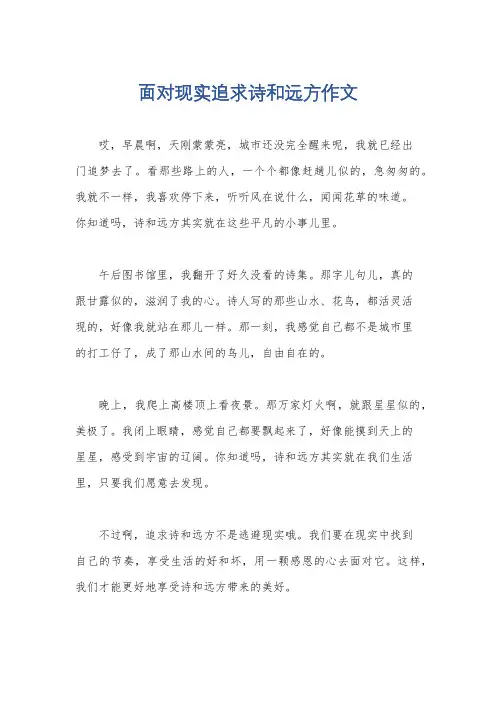 面对现实追求诗和远方作文

哎，早晨啊，天刚蒙蒙亮，城市还没完全醒来呢，我就已经出门追梦去了。看那些路上的人，一个个都像赶趟儿似的，急匆匆的。我就不一样，我喜欢停下来，听听风在说什么，闻闻花草的味道。你知道吗，诗和远方其实就在这些平凡的小事儿里。

午后图书馆里，我翻开了好久没看的诗集。那字儿句儿，真的跟甘露似的，滋润了我的心。诗人写的那些山水、花鸟，都活灵活现的，好像我就站在那儿一样。那一刻，我感觉自己都不是城市里的打工仔了，成了那山水间的鸟儿，自由自在的。

晚上，我爬上高楼顶上看夜景。那万家灯火啊，就跟星星似的，美极了。我闭上眼睛，感觉自己都要飘起来了，好像能摸到天上的星星，感受到宇宙的辽阔。你知道吗，诗和远方其实就在我们生活里，只要我们愿意去发现。

不过啊，追求诗和远方不是逃避现实哦。我们要在现实中找到自己的节奏，享受生活的好和坏，用一颗感恩的心去面对它。这样，我们才能更好地享受诗和远方带来的美好。